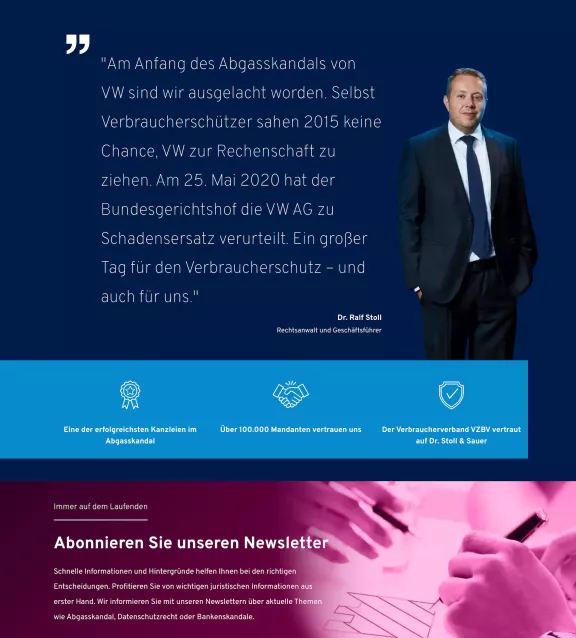 "Am Anfang des Abgasskandals von VW sind wir ausgelacht worden. Selbst Verbraucherschützer sahen 2015 keine Chance, VW zur Rechenschaft zu ziehen. Am 25. Mai 2020 hat der Bundesgerichtshof die VW AG zu Schadensersatz verurteilt. Ein großer Tag für den Verbraucherschutz – und auch für uns."

Dr. Ralf Stoll

Rechtsanwalt und Geschäftsführer

Eine der erfolgreichsten Kanzleien im Abgasskandal

Über 100.000 Mandanten vertrauen uns

Der Verbraucherverband VZBV vertraut auf Dr. Stoll & Sauer

Immer auf dem Laufenden

Abonnieren Sie unseren Newsletter

Schnelle Informationen und Hintergründe helfen Ihnen bei den richtigen Entscheidungen. Profitieren Sie von wichtigen juristischen Informationen aus erster Hand. Wir informieren Sie mit unseren Newslettern über aktuelle Themen wie Abgasskandal, Datenschutzrecht oder Bankenskandale.